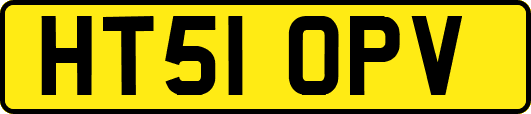 HT51 OPV